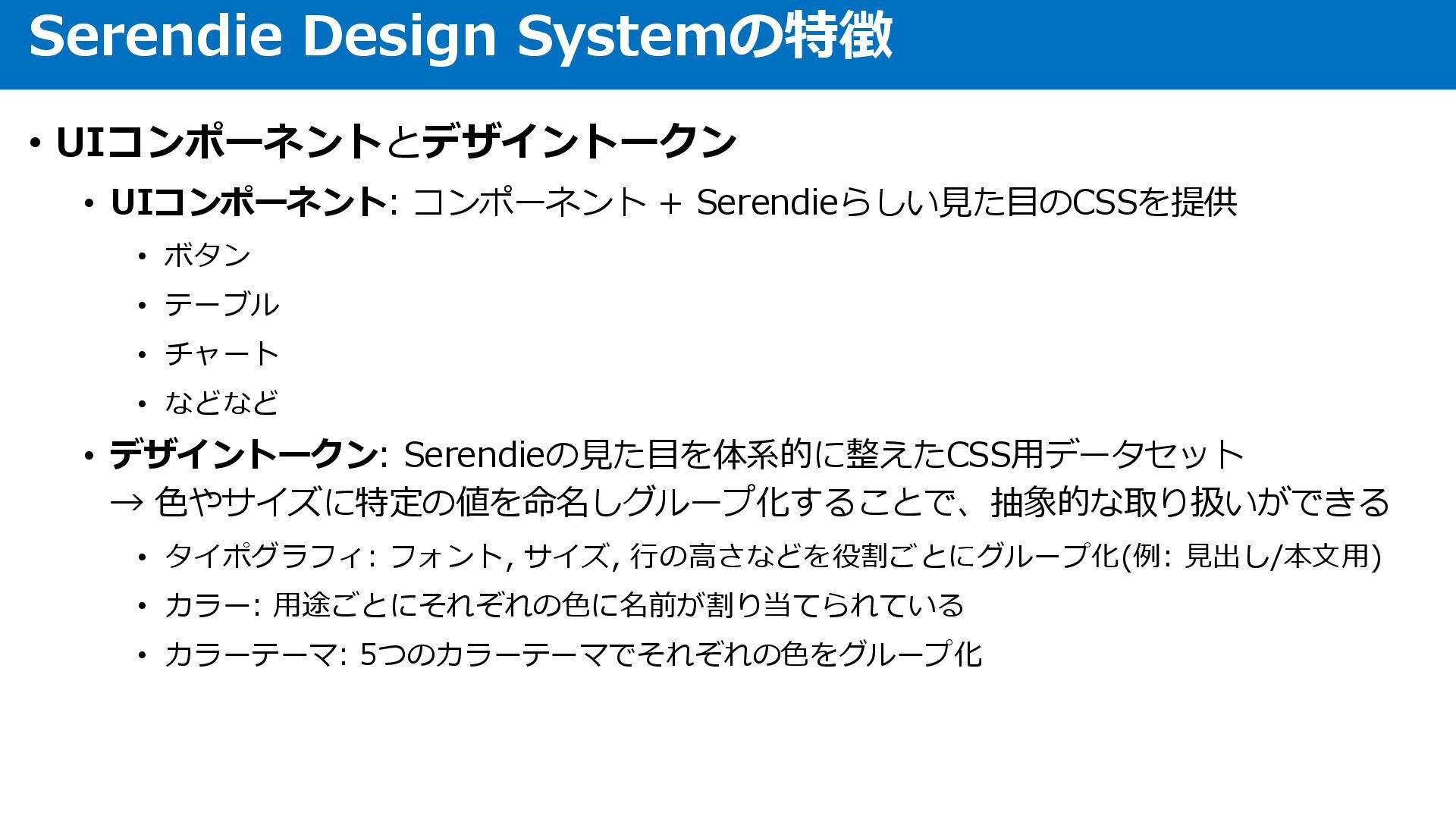 Serendie Design Systemの特徴

• UIコンポーネントとデザイントークン

• UIコンポーネント: コンポーネント + Serendieらしい見た目のCSSを提供

• ボタン

• テーブル

• チャート

• などなど

• デザイントークン: Serendieの見た目を体系的に整えたCSS用データセット
→ 色やサイズに特定の値を命名しグループ化することで、抽象的な取り扱いができる

• タイポグラフィ: フォント, サイズ, 行の高さなどを役割ごとにグループ化(例: 見出し/本文用)

• カラー: 用途ごとにそれぞれの色に名前が割り当てられている

• カラーテーマ: 5つのカラーテーマでそれぞれの色をグループ化